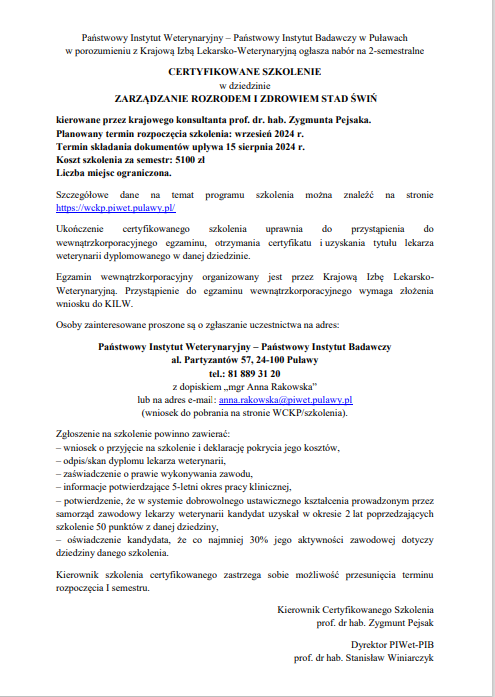 Państwowy Instytut Weterynaryjny – Państwowy Instytut Badawczy w Puławach w porozumieniu z Krajową Izbą Lekarsko-Weterynaryjną ogłasza nabór na 2-semestralne

CERTYFIKOWANE SZKOLENIE
w dziedzinie
ZARZĄDZANIE ROZRODEM I ZDROWIEM STAD ŚWIŃ

kierowane przez krajowego konsultanta prof. dr. hab. Zygmunta Pejsaka.
Planowany termin rozpoczęcia szkolenia: wrzesień 2024 r.
Termin składania dokumentów upływa 15 sierpnia 2024 r.
Koszt szkolenia za semestr: 5100 zł
Liczba miejsc ograniczona.

Szczegółowe dane na temat programu szkolenia można znaleźć na stronie https://wckp.piwet.pulawy.pl/

Ukończenie certyfikowanego szkolenia uprawnia do przystąpienia do wewnątrzkorporacyjnego egzaminu, otrzymania certyfikatu i uzyskania tytułu lekarza weterynarii dyplomowanego w danej dziedzinie.

Egzamin wewnątrzkorporacyjny organizowany jest przez Krajową Izbę Lekarsko-Weterynaryjną. Przystąpienie do egzaminu wewnątrzkorporacyjnego wymaga złożenia wniosku do KILW.

Osoby zainteresowane proszone są o zgłaszanie uczestnictwa na adres:

Państwowy Instytut Weterynaryjny – Państwowy Instytut Badawczy
al. Partyzantów 57, 24-100 Puławy
tel.: 81 889 31 20
z dopiskiem „mgr Anna Rakowska"
lub na adres e-mail: anna.rakowska@piwet.pulawy.pl
(wniosek do pobrania na stronie WCKP/szkolenia).

Zgłoszenie na szkolenie powinno zawierać:
– wniosek o przyjęcie na szkolenie i deklarację pokrycia jego kosztów,
– odpis/skan dyplomu lekarza weterynarii,
– zaświadczenie o prawie wykonywania zawodu,
– informacje potwierdzające 5-letni okres pracy klinicznej,
– potwierdzenie, że w systemie dobrowolnego ustawicznego kształcenia prowadzonym przez samorząd zawodowy lekarzy weterynarii kandydat uzyskał w okresie 2 lat poprzedzających szkolenie 50 punktów z danej dziedziny,
– oświadczenie kandydata, że co najmniej 30% jego aktywności zawodowej dotyczy dziedziny danego szkolenia.

Kierownik szkolenia certyfikowanego zastrzega sobie możliwość przesunięcia terminu rozpoczęcia I semestru.

Kierownik Certyfikowanego Szkolenia
prof. dr hab. Zygmunt Pejsak

Dyrektor PIWet-PIB
prof. dr hab. Stanisław Winiarczyk